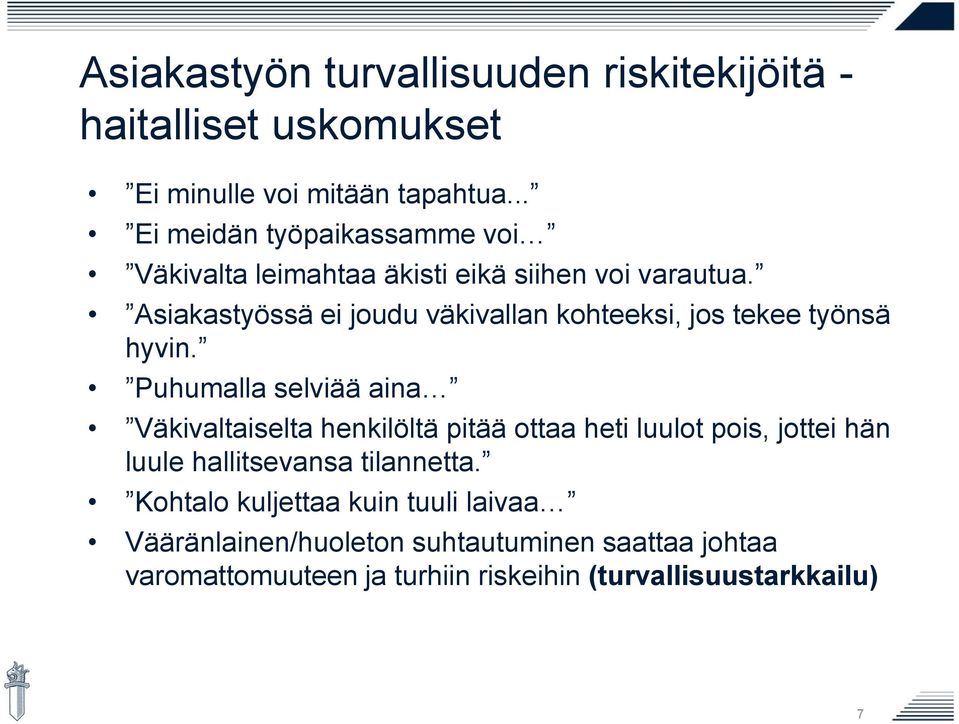 Asiakastyön turvallisuuden riskitekijöitä - haitalliset uskomukset

• ”Ei minulle voi mitään tapahtua...”
• ”Ei meidän työpaikassamme voi…”
• ”Väkivalta leimahtaa äkisti eikä siihen voi varautua.”
• ”Asiakastyössä ei joudu väkivallan kohteeksi, jos tekee työnsä hyvin.”
• ”Puhumalla selviää aina…”
• ”Väkivaltaiselta henkilöltä pitää ottaa heti luulot pois, jottei hän luule hallitsevansa tilannetta.”
• ”Kohtalo kuljettaa kuin tuuli laivaa…”
• Vääränlainen/huoleton suhtautuminen saattaa johtaa varomattomuuteen ja turhiin riskeihin **(turvallisuustarkkailu)**

7